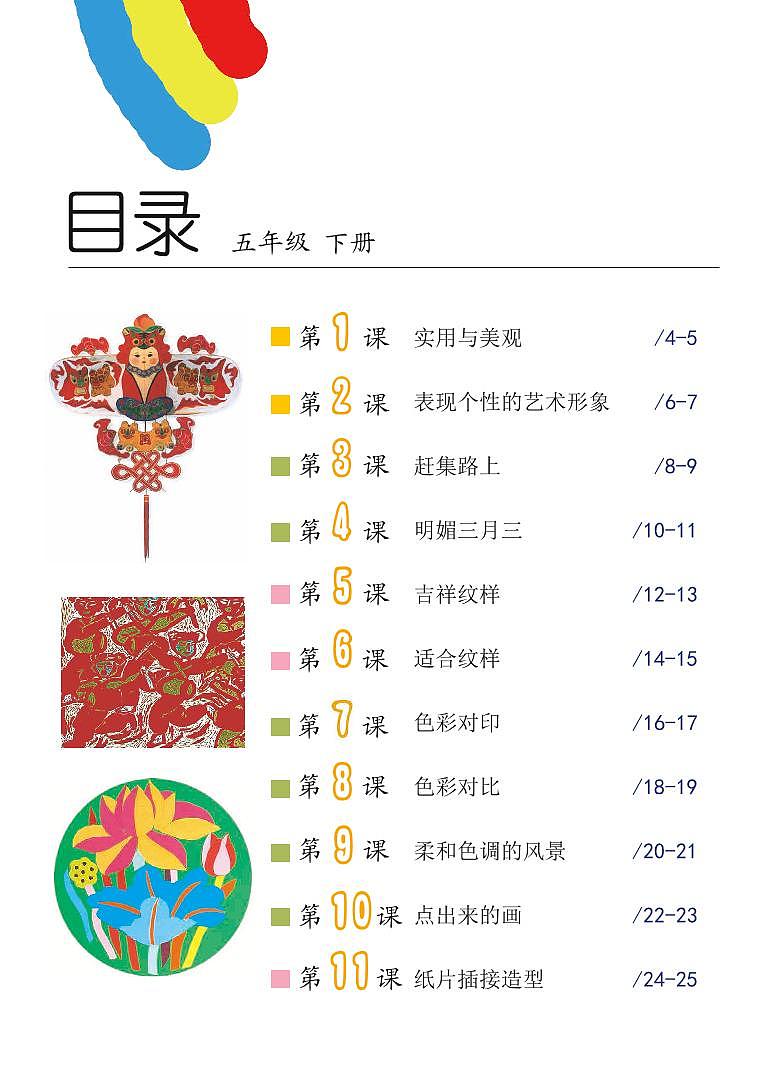 目录 五年级 下册

第 1 课 实用与美观 /4-5

第 2 课 表现个性的艺术形象 /6-7

第 3 课 赶集路上 /8-9

第 4 课 明媚三月三 /10-11

第 5 课 吉祥纹样 /12-13

第 6 课 适合纹样 /14-15

第 7 课 色彩对印 /16-17

第 8 课 色彩对比 /18-19

第 9 课 柔和色调的风景 /20-21

第 10 课 点出来的画 /22-23

第 11 课 纸片插接造型 /24-25